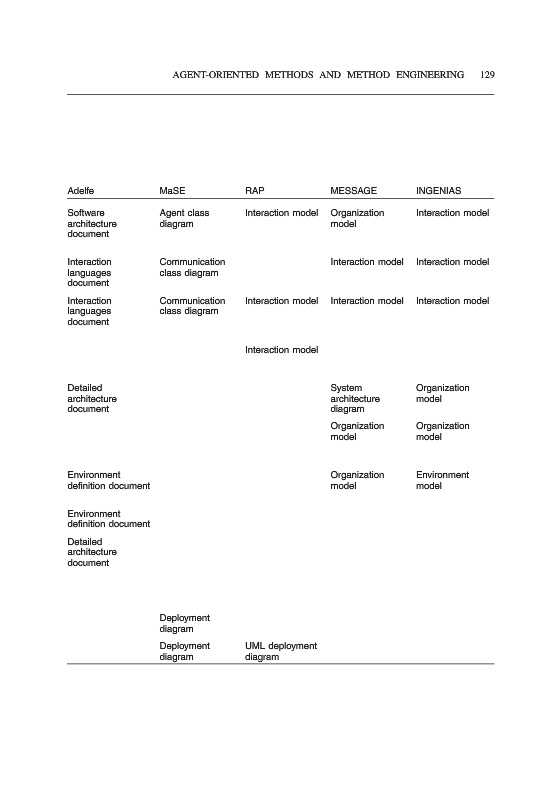 AGENT-ORIENTED METHODS AND METHOD ENGINEERING 129

| Adelfe | MaSE | RAP | MESSAGE | INGENIAS |
|---|---|---|---|---|
| Software architecture document | Agent class diagram | Interaction model | Organization model | Interaction model |
| Interaction languages document | Communication class diagram | | Interaction model | Interaction model |
| Interaction languages document | Communication class diagram | Interaction model | Interaction model | Interaction model |
| | | Interaction model | | |
| Detailed architecture document | | | System architecture diagram | Organization model |
| | | | Organization model | Organization model |
| Environment definition document | | | Organization model | Environment model |
| Environment definition document | | | | |
| Detailed architecture document | | | | |
| | Deployment diagram | | | |
| | Deployment diagram | UML deployment diagram | | |